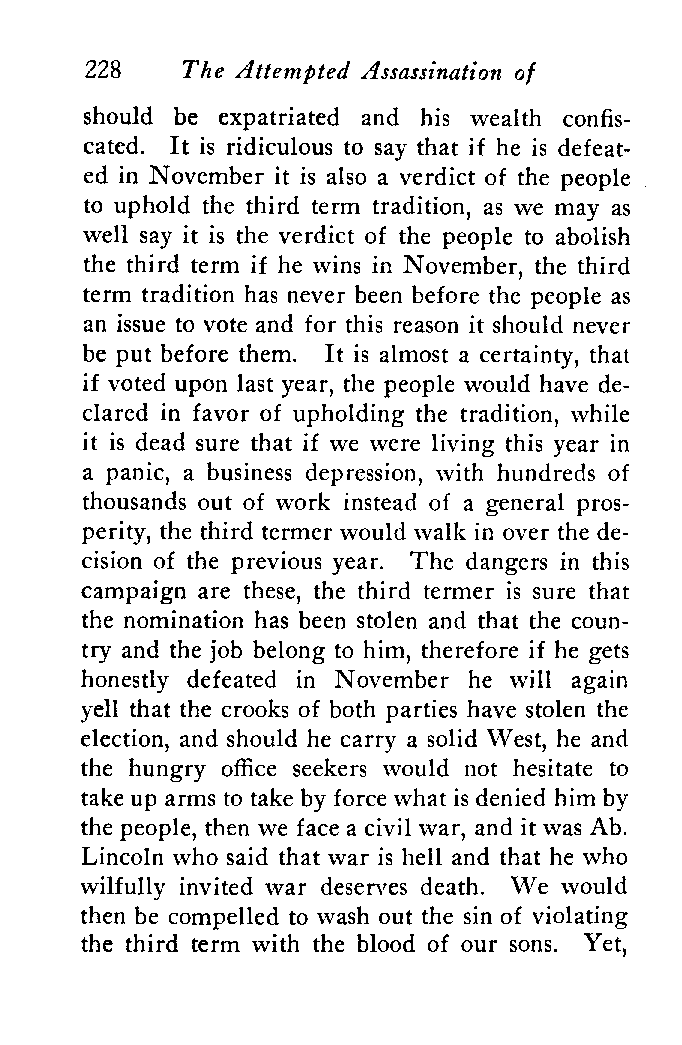 228 The Attempted Assassination of

should be expatriated and his wealth confiscated. It is ridiculous to say that if he is defeated in November it is also a verdict of the people to uphold the third term tradition, as we may as well say it is the verdict of the people to abolish the third term if he wins in November, the third term tradition has never been before the people as an issue to vote and for this reason it should never be put before them. It is almost a certainty, that if voted upon last year, the people would have declared in favor of upholding the tradition, while it is dead sure that if we were living this year in a panic, a business depression, with hundreds of thousands out of work instead of a general prosperity, the third termer would walk in over the decision of the previous year. The dangers in this campaign are these, the third termer is sure that the nomination has been stolen and that the country and the job belong to him, therefore if he gets honestly defeated in November he will again yell that the crooks of both parties have stolen the election, and should he carry a solid West, he and the hungry office seekers would not hesitate to take up arms to take by force what is denied him by the people, then we face a civil war, and it was Ab. Lincoln who said that war is hell and that he who wilfully invited war deserves death. We would then be compelled to wash out the sin of violating the third term with the blood of our sons. Yet,